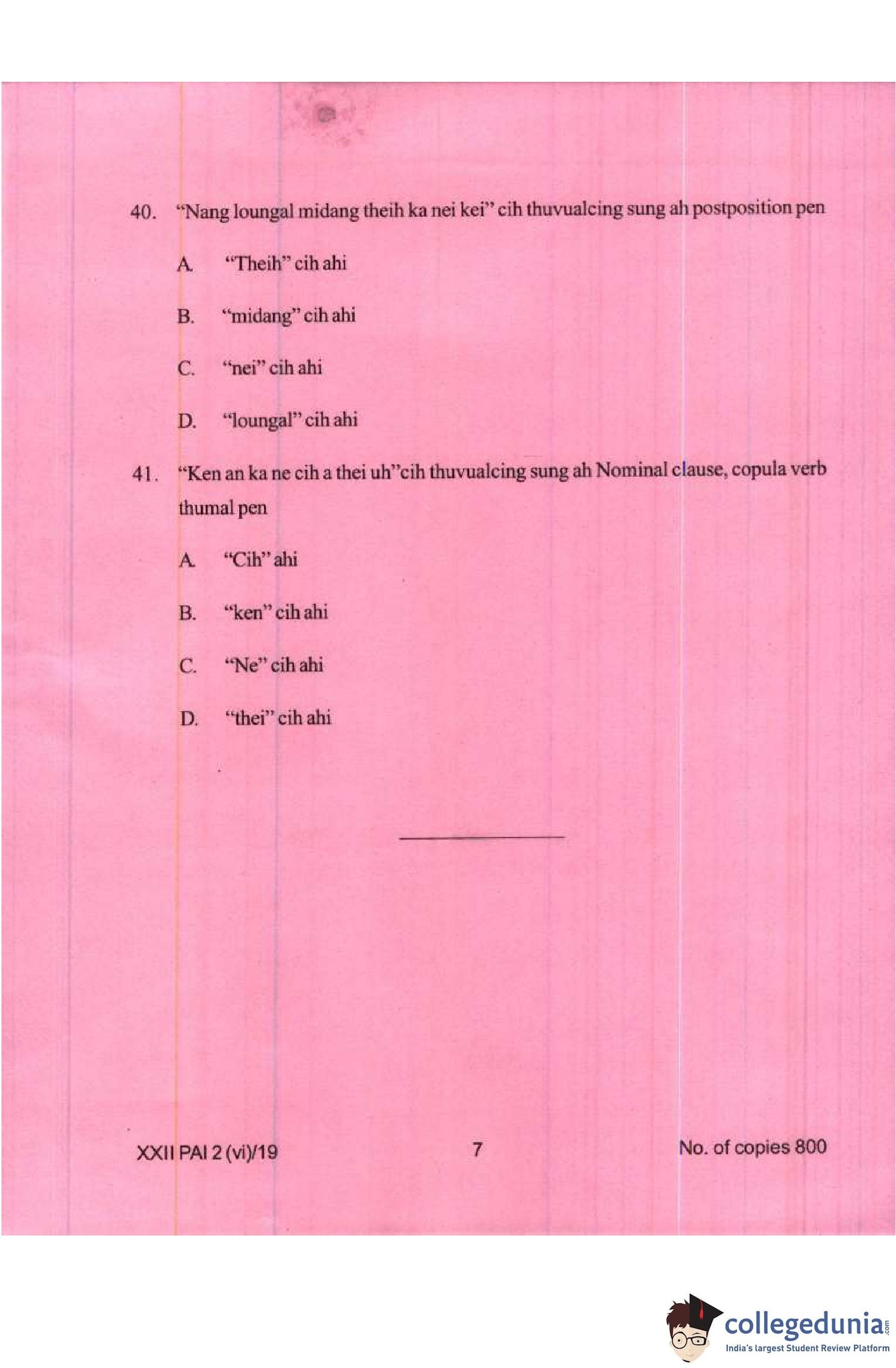 40. "Nang loungal midang theih ka nei kei" cih thuvualcing sung ah postposition pen

A. "Theih" cih ahi

B. "midang" cih ahi

C. "nei" cih ahi

D. "loungal" cih ahi

41. "Ken an ka ne cih a thei uh"cih thuvualcing sung ah Nominal clause, copula verb thumal pen

A. "Cih" ahi

B. "ken" cih ahi

C. "Ne" cih ahi

D. "thei" cih ahi

XXII PAI 2 (vi)/19 7 No. of copies 800

collegedunia.com
India's largest Student Review Platform